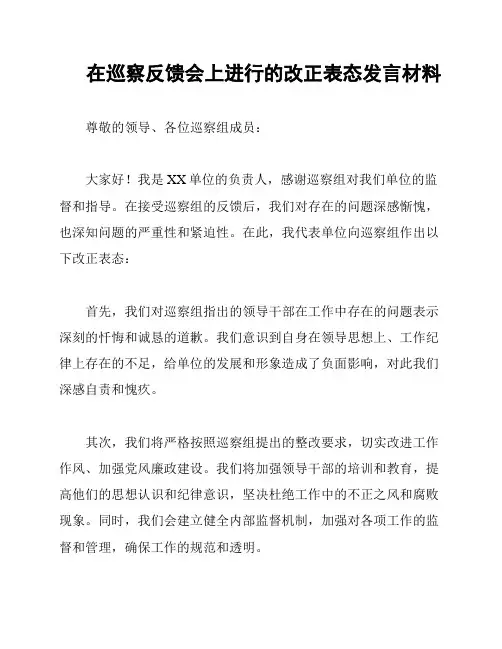 在巡察反馈会上进行的改正表态发言材料

尊敬的领导、各位巡察组成员：

大家好！我是XX单位的负责人，感谢巡察组对我们单位的监督和指导。在接受巡察组的反馈后，我们对存在的问题深感惭愧，也深知问题的严重性和紧迫性。在此，我代表单位向巡察组作出以下改正表态：

首先，我们对巡察组指出的领导干部在工作中存在的问题表示深刻的忏悔和诚恳的道歉。我们意识到自身在领导思想上、工作纪律上存在的不足，给单位的发展和形象造成了负面影响，对此我们深感自责和愧疚。

其次，我们将严格按照巡察组提出的整改要求，切实改进工作作风、加强党风廉政建设。我们将加强领导干部的培训和教育，提高他们的思想认识和纪律意识，坚决杜绝工作中的不正之风和腐败现象。同时，我们会建立健全内部监督机制，加强对各项工作的监督和管理，确保工作的规范和透明。